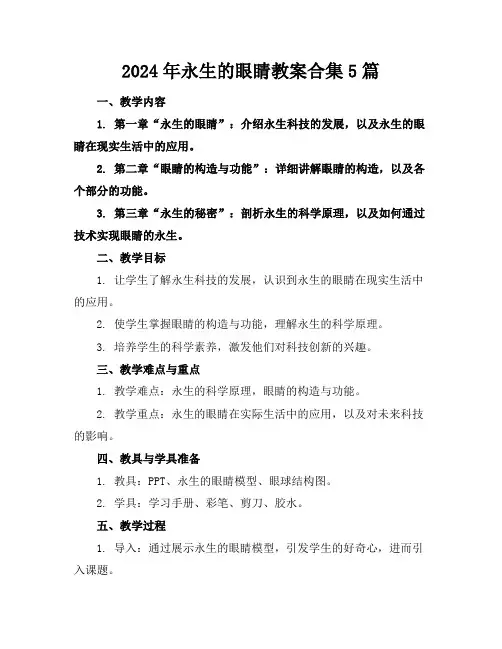 2024年永生的眼睛教案合集5篇

一、教学内容

1. 第一章“永生的眼睛”：介绍永生科技的发展，以及永生的眼睛在现实生活中的应用。

2. 第二章“眼睛的构造与功能”：详细讲解眼睛的构造，以及各个部分的功能。

3. 第三章“永生的秘密”：剖析永生的科学原理，以及如何通过技术实现眼睛的永生。

二、教学目标

1. 让学生了解永生科技的发展，认识到永生的眼睛在现实生活中的应用。

2. 使学生掌握眼睛的构造与功能，理解永生的科学原理。

3. 培养学生的科学素养，激发他们对科技创新的兴趣。

三、教学难点与重点

1. 教学难点：永生的科学原理，眼睛的构造与功能。

2. 教学重点：永生的眼睛在实际生活中的应用，以及对未来科技的影响。

四、教具与学具准备

1. 教具：PPT、永生的眼睛模型、眼球结构图。

2. 学具：学习手册、彩笔、剪刀、胶水。

五、教学过程

1. 导入：通过展示永生的眼睛模型，引发学生的好奇心，进而引入课题。